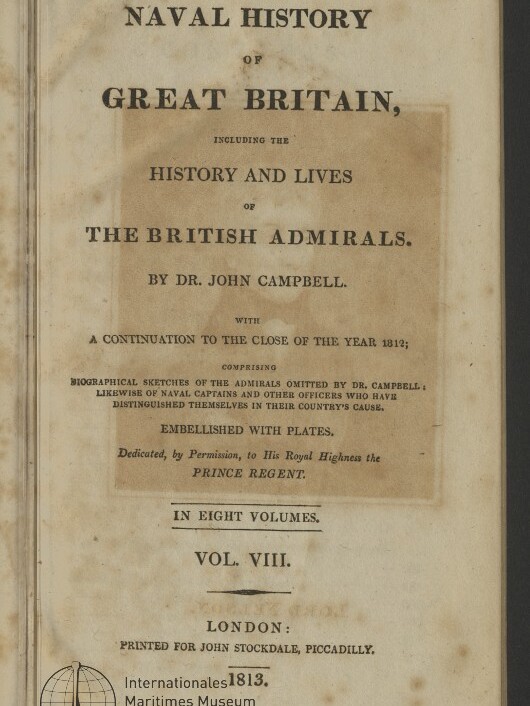 NAVAL HISTORY

OF

GREAT BRITAIN,

INCLUDING THE

HISTORY AND LIVES

OF

THE BRITISH ADMIRALS.

BY DR. JOHN CAMPBELL.

WITH

A CONTINUATION TO THE CLOSE OF THE YEAR 1812;

COMPRISING

BIOGRAPHICAL SKETCHES OF THE ADMIRALS OMITTED BY DR. CAMPBELL; LIKEWISE OF NAVAL CAPTAINS AND OTHER OFFICERS WHO HAVE DISTINGUISHED THEMSELVES IN THEIR COUNTRY'S CAUSE.

EMBELLISHED WITH PLATES.

Dedicated, by Permission, to His Royal Highness the PRINCE REGENT.

IN EIGHT VOLUMES.

VOL. VIII.

LONDON:

PRINTED FOR JOHN STOCKDALE, PICCADILLY.

1813.

Internationales Maritimes Museum